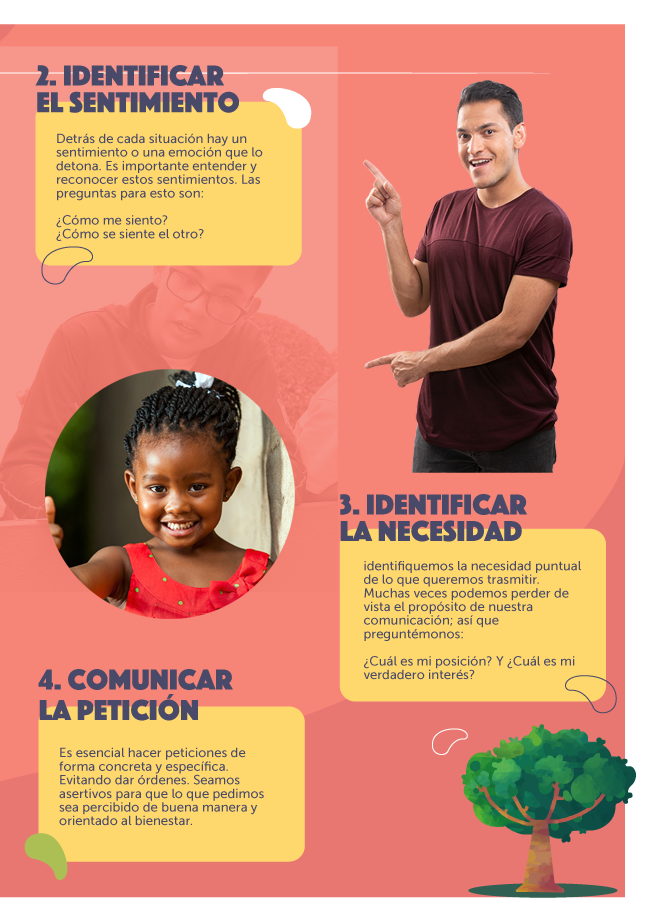 2. IDENTIFICAR
EL SENTIMIENTO

Detrás de cada situación hay un sentimiento o una emoción que lo detona. Es importante entender y reconocer estos sentimientos. Las preguntas para esto son:

¿Cómo me siento?
¿Cómo se siente el otro?

3. IDENTIFICAR
LA NECESIDAD

identifiquemos la necesidad puntual de lo que queremos trasmitir. Muchas veces podemos perder de vista el propósito de nuestra comunicación; así que preguntémonos:

¿Cuál es mi posición? Y ¿Cuál es mi verdadero interés?

4. COMUNICAR
LA PETICIÓN

Es esencial hacer peticiones de forma concreta y específica. Evitando dar órdenes. Seamos asertivos para que lo que pedimos sea percibido de buena manera y orientado al bienestar.